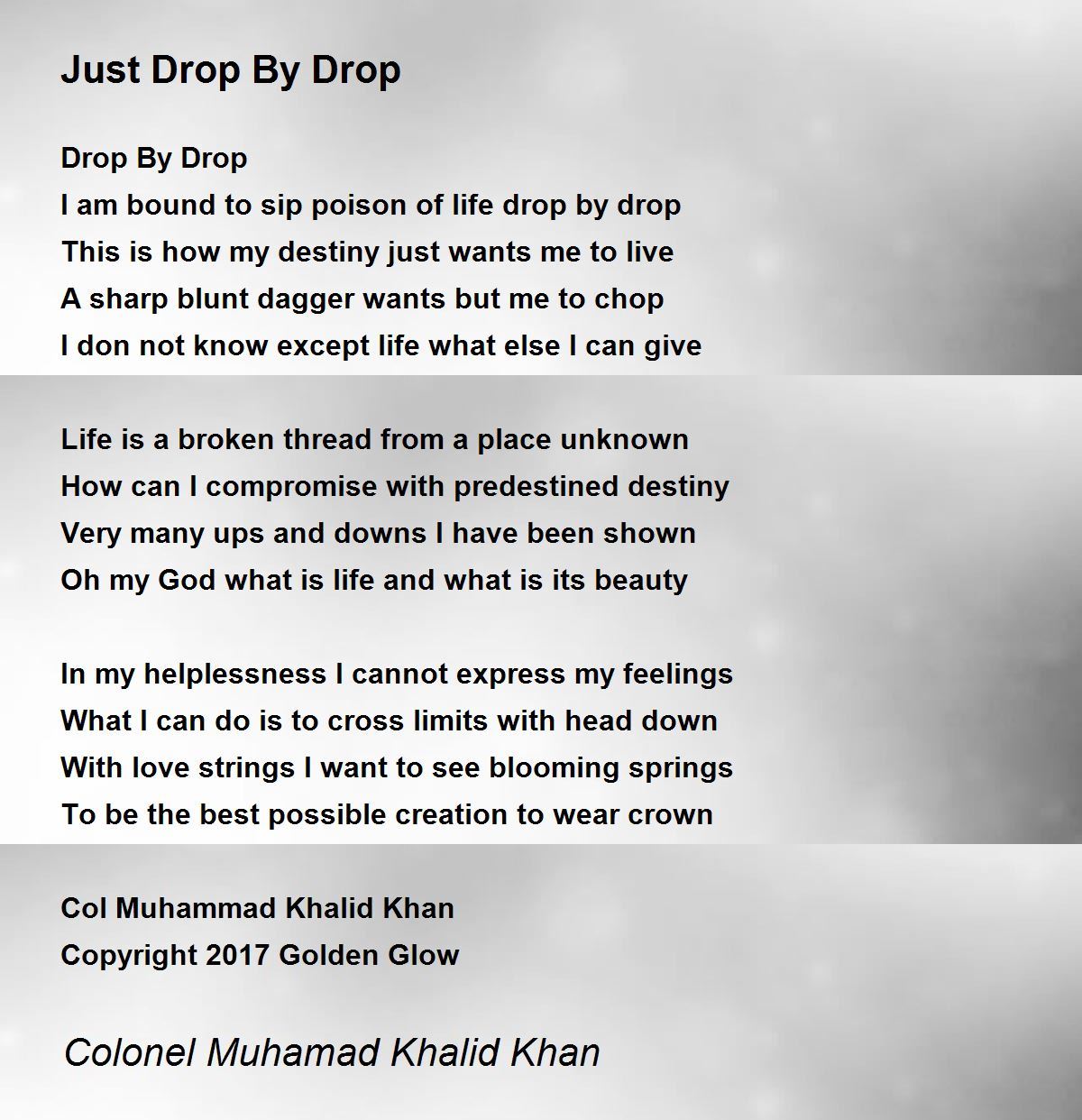 Just Drop By Drop

Drop By Drop
I am bound to sip poison of life drop by drop
This is how my destiny just wants me to live
A sharp blunt dagger wants but me to chop
I don not know except life what else I can give

Life is a broken thread from a place unknown
How can I compromise with predestined destiny
Very many ups and downs I have been shown
Oh my God what is life and what is its beauty

In my helplessness I cannot express my feelings
What I can do is to cross limits with head down
With love strings I want to see blooming springs
To be the best possible creation to wear crown

Col Muhammad Khalid Khan
Copyright 2017 Golden Glow

Colonel Muhamad Khalid Khan